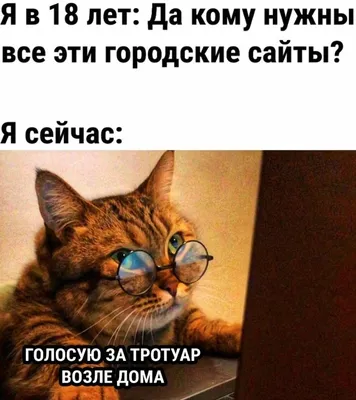 Я в 18 лет: Да кому нужны все эти городские сайты?

Я сейчас:

ГОЛОСУЮ ЗА ТРОТУАР ВОЗЛЕ ДОМА